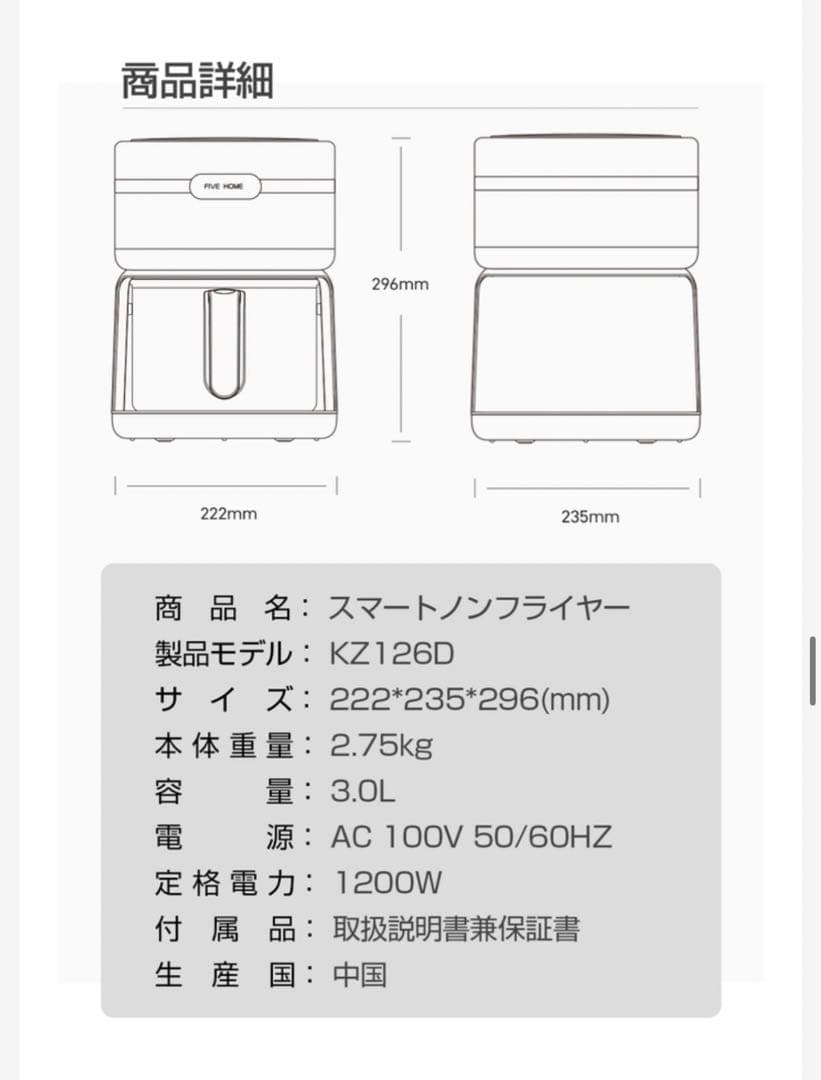 商品詳細

FIVE HOME

296mm

222mm

235mm

商品名：スマートノンフライヤー
製品モデル：KZ126D
サイズ：222*235*296(mm)
本体重量：2.75kg
容量：3.0L
電源：AC 100V 50/60HZ
定格電力：1200W
付属品：取扱説明書兼保証書
生産国：中国